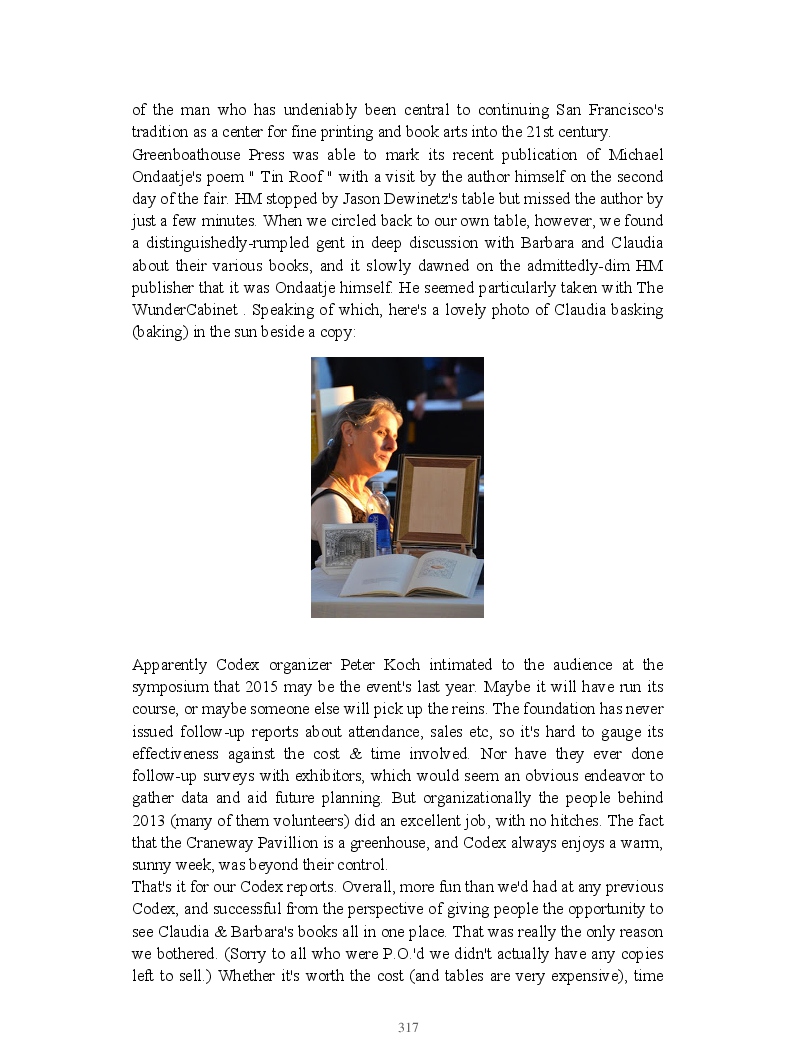 of the man who has undeniably been central to continuing San Francisco's tradition as a center for fine printing and book arts into the 21st century.

Greenboathouse Press was able to mark its recent publication of Michael Ondaatje's poem " Tin Roof " with a visit by the author himself on the second day of the fair. HM stopped by Jason Dewinetz's table but missed the author by just a few minutes. When we circled back to our own table, however, we found a distinguishedly-rumpled gent in deep discussion with Barbara and Claudia about their various books, and it slowly dawned on the admittedly-dim HM publisher that it was Ondaatje himself. He seemed particularly taken with The WunderCabinet . Speaking of which, here's a lovely photo of Claudia basking (baking) in the sun beside a copy:

Apparently Codex organizer Peter Koch intimated to the audience at the symposium that 2015 may be the event's last year. Maybe it will have run its course, or maybe someone else will pick up the reins. The foundation has never issued follow-up reports about attendance, sales etc, so it's hard to gauge its effectiveness against the cost & time involved. Nor have they ever done follow-up surveys with exhibitors, which would seem an obvious endeavor to gather data and aid future planning. But organizationally the people behind 2013 (many of them volunteers) did an excellent job, with no hitches. The fact that the Craneway Pavillion is a greenhouse, and Codex always enjoys a warm, sunny week, was beyond their control.

That's it for our Codex reports. Overall, more fun than we'd had at any previous Codex, and successful from the perspective of giving people the opportunity to see Claudia & Barbara's books all in one place. That was really the only reason we bothered. (Sorry to all who were P.O.'d we didn't actually have any copies left to sell.) Whether it's worth the cost (and tables are very expensive), time

317